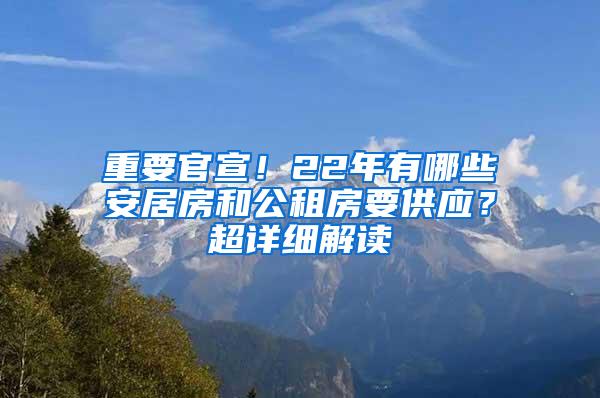 重要官宣！22年有哪些安居房和公租房要供应？超详细解读